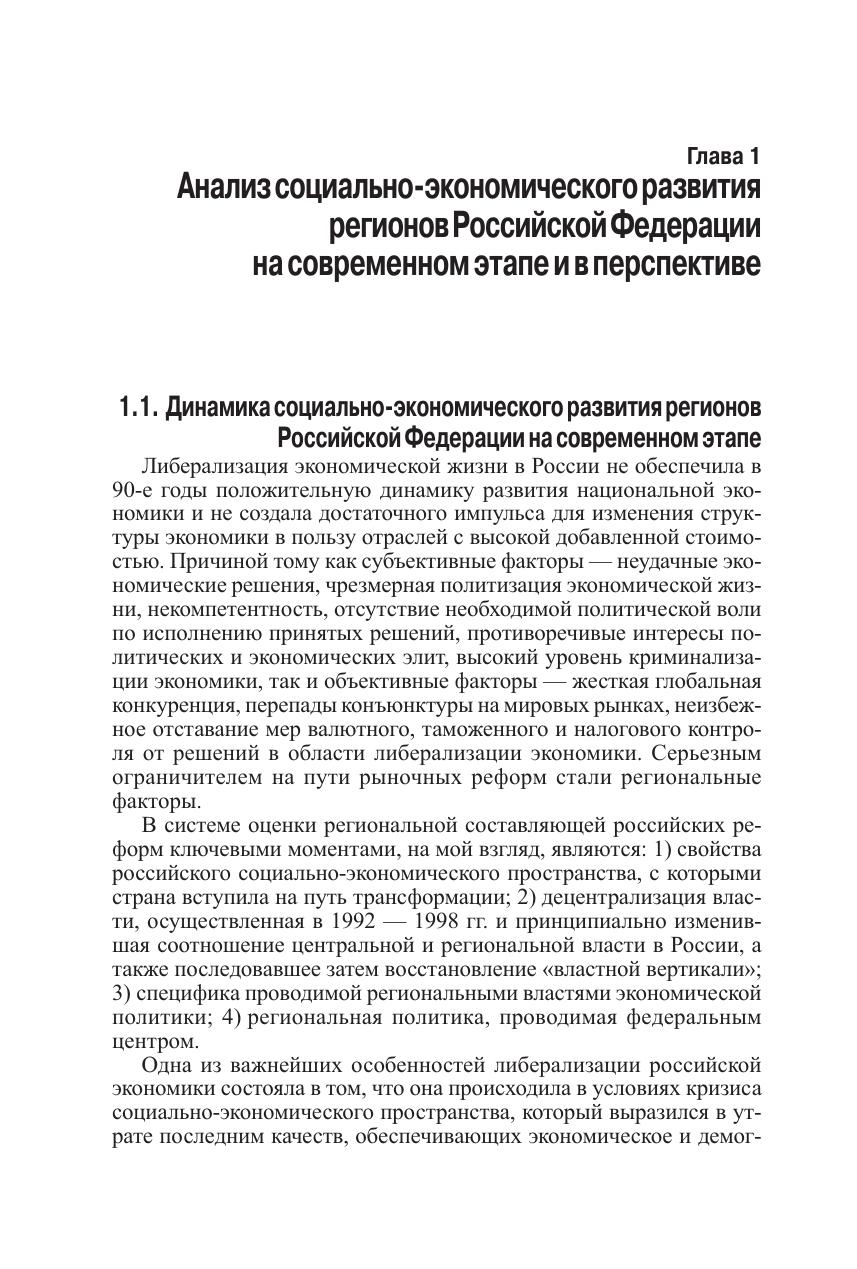 Глава 1
Анализ социально-экономического развития регионов Российской Федерации на современном этапе и в перспективе

1.1. Динамика социально-экономического развития регионов Российской Федерации на современном этапе

Либерализация экономической жизни в России не обеспечила в 90-е годы положительную динамику развития национальной экономики и не создала достаточного импульса для изменения структуры экономики в пользу отраслей с высокой добавленной стоимостью. Причиной тому как субъективные факторы — неудачные экономические решения, чрезмерная политизация экономической жизни, некомпетентность, отсутствие необходимой политической воли по исполнению принятых решений, противоречивые интересы политических и экономических элит, высокий уровень криминализации экономики, так и объективные факторы — жесткая глобальная конкуренция, перепады конъюнктуры на мировых рынках, неизбежное отставание мер валютного, таможенного и налогового контроля от решений в области либерализации экономики. Серьезным ограничителем на пути рыночных реформ стали региональные факторы.

В системе оценки региональной составляющей российских реформ ключевыми моментами, на мой взгляд, являются: 1) свойства российского социально-экономического пространства, с которыми страна вступила на путь трансформации; 2) децентрализация власти, осуществленная в 1992 — 1998 гг. и принципиально изменившая соотношение центральной и региональной власти в России, а также последовавшее затем восстановление «властной вертикали»; 3) специфика проводимой региональными властями экономической политики; 4) региональная политика, проводимая федеральным центром.

Одна из важнейших особенностей либерализации российской экономики состояла в том, что она происходила в условиях кризиса социально-экономического пространства, который выразился в утрате последним качеств, обеспечивающих экономическое и демог-